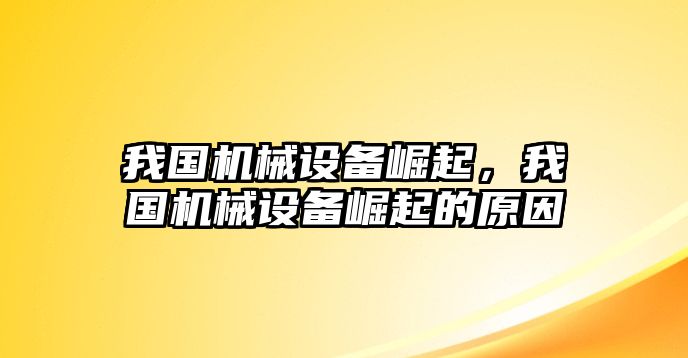 我国机械设备崛起，我国机械设备崛起的原因